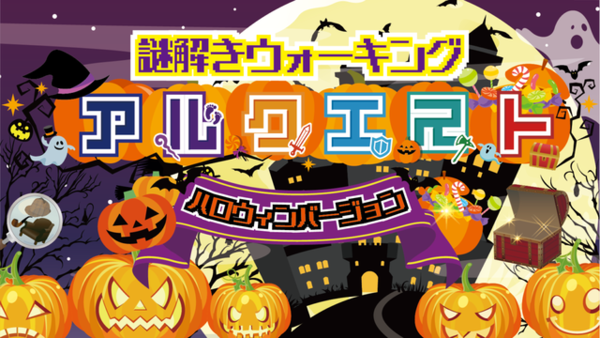 謎解きウォーキング
アルクエスト
ハロウィンバージョン